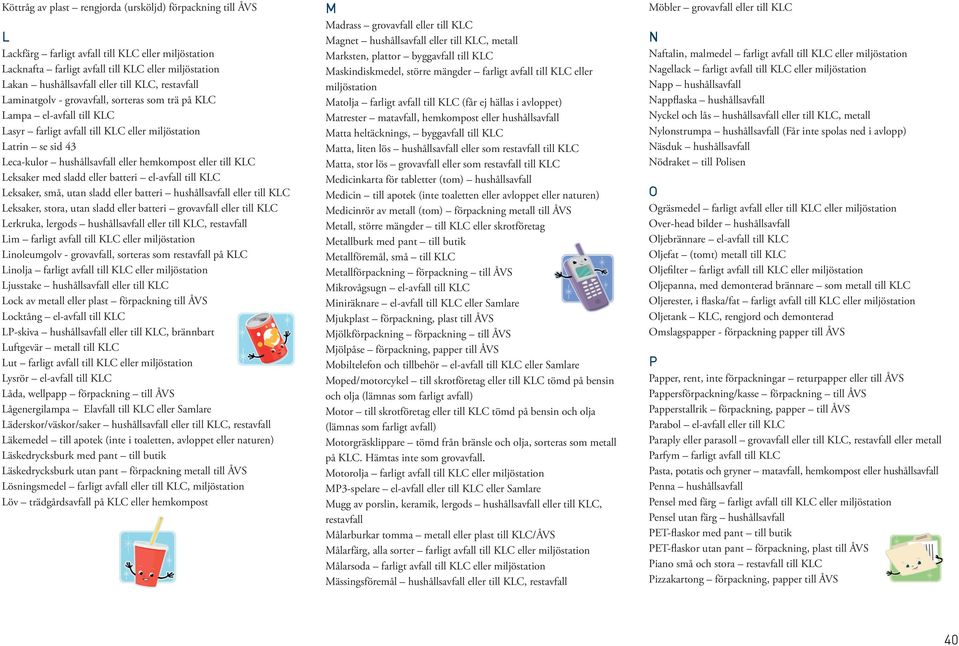 Köttråg av plast – rengjorda (ursköljd) förpackning till ÅVS

L
Lackfärg – farligt avfall till KLC eller miljöstation
Lacknafta – farligt avfall till KLC eller miljöstation
Lakan – hushållsavfall eller till KLC, restavfall
Laminatgolv - grovavfall, sorteras som trä på KLC
Lampa – el-avfall till KLC
Lasyr – farligt avfall till KLC eller miljöstation
Latrin – se sid 43
Leca-kulor – hushållsavfall eller hemkompost eller till KLC
Leksaker med sladd eller batteri – el-avfall till KLC
Leksaker, små, utan sladd eller batteri – hushållsavfall eller till KLC
Leksaker, stora, utan sladd eller batteri – grovavfall eller till KLC
Lerkruka, lergods – hushållsavfall eller till KLC, restavfall
Lim – farligt avfall till KLC eller miljöstation
Linoleumgolv - grovavfall, sorteras som restavfall på KLC
Linolja – farligt avfall till KLC eller miljöstation
Ljusstake – hushållsavfall eller till KLC
Lock av metall eller plast – förpackning till ÅVS
Locktång – el-avfall till KLC
LP-skiva – hushållsavfall eller till KLC, brännbart
Luftgevär – metall till KLC
Lut – farligt avfall till KLC eller miljöstation
Lysrör – el-avfall till KLC
Låda, wellpapp – förpackning – till ÅVS
Lågenergilampa – Elavfall till KLC eller Samlare
Läderskor/väskor/saker – hushållsavfall eller till KLC, restavfall
Läkemedel – till apotek (inte i toaletten, avloppet eller naturen)
Läskedrycksburk med pant – till butik
Läskedrycksburk utan pant – förpackning metall till ÅVS
Lösningsmedel – farligt avfall eller till KLC, miljöstation
Löv – trädgårdsavfall på KLC eller hemkompost

M
Madrass – grovavfall eller till KLC
Magnet – hushållsavfall eller till KLC, metall
Marksten, plattor – byggavfall till KLC
Maskindiskmedel, större mängder – farligt avfall till KLC eller miljöstation
Matolja – farligt avfall till KLC (får ej hällas i avloppet)
Matrester – matavfall, hemkompost eller hushållsavfall
Matta heltäcknings, – byggavfall till KLC
Matta, liten lös – hushållsavfall eller som restavfall till KLC
Matta, stor lös – grovavfall eller som restavfall till KLC
Medicinkarta för tabletter (tom) – hushållsavfall
Medicin – till apotek (inte toaletten eller avloppet eller naturen)
Medicinrör av metall (tom) – förpackning metall till ÅVS
Metall, större mängder – till KLC eller skrotföretag
Metallburk med pant – till butik
Metallföremål, små – till KLC
Metallförpackning – förpackning – till ÅVS
Mikrovågsugn – el-avfall till KLC
Miniräknare – el-avfall till KLC eller Samlare
Mjukplast – förpackning, plast till ÅVS
Mjölkförpackning – förpackning – till ÅVS
Mjölpåse – förpackning, papper till ÅVS
Mobiltelefon och tillbehör – el-avfall till KLC eller Samlare
Moped/motorcykel – till skrotföretag eller till KLC tömd på bensin och olja (lämnas som farligt avfall)
Motor – till skrotföretag eller till KLC tömd på bensin och olja (lämnas som farligt avfall)
Motorgräsklippare – tömd från bränsle och olja, sorteras som metall på KLC. Hämtas inte som grovavfall.
Motorolja – farligt avfall till KLC eller miljöstation
MP3-spelare – el-avfall eller till KLC eller Samlare
Mugg av porslin, keramik, lergods – hushållsavfall eller till KLC, restavfall
Målarburkar tomma – metall eller plast till KLC/ÅVS
Målarfärg, alla sorter – farligt avfall till KLC eller miljöstation
Målarsoda – farligt avfall till KLC eller miljöstation
Mässingsföremål – hushållsavfall eller till KLC, restavfall

Möbler – grovavfall eller till KLC

N
Naftalin, malmedel – farligt avfall till KLC eller miljöstation
Nagellack – farligt avfall till KLC eller miljöstation
Napp – hushållsavfall
Nappflaska – hushållsavfall
Nyckel och lås – hushållsavfall eller till KLC, metall
Nylonstrumpa – hushållsavfall (Får inte spolas ned i avlopp)
Näsduk – hushållsavfall
Nödraket – till Polisen

O
Ogräsmedel – farligt avfall eller till KLC eller miljöstation
Over-head bilder – hushållsavfall
Oljebrännare – el-avfall till KLC
Oljefat – (tomt) metall till KLC
Oljefilter – farligt avfall till KLC eller miljöstation
Oljepanna, med demonterad brännare – som metall till KLC
Oljerester, i flaska/fat – farligt avfall till KLC eller miljöstation
Oljetank – KLC, rengjord och demonterad
Omslagspapper - förpackning papper till ÅVS

P
Papper, rent, inte förpackningar – returpapper eller till ÅVS
Pappersförpackning/kasse – förpackning – till ÅVS
Papperstallrik – förpackning, papper – till ÅVS
Parabol – el-avfall eller till KLC
Paraply eller parasoll – grovavfall eller till KLC, restavfall eller metall
Parfym – farligt avfall till KLC
Pasta, potatis och gryner – matavfall, hemkompost eller hushållsavfall
Penna – hushållsavfall
Pensel med färg – farligt avfall till KLC eller miljöstation
Pensel utan färg – hushållsavfall
PET-flaskor med pant – till butik
PET-flaskor utan pant – förpackning, plast till ÅVS
Piano små och stora – restavfall till KLC
Pizzakartong – förpackning, papper till ÅVS

40